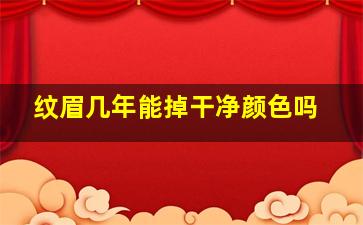 纹眉几年能掉干净颜色吗